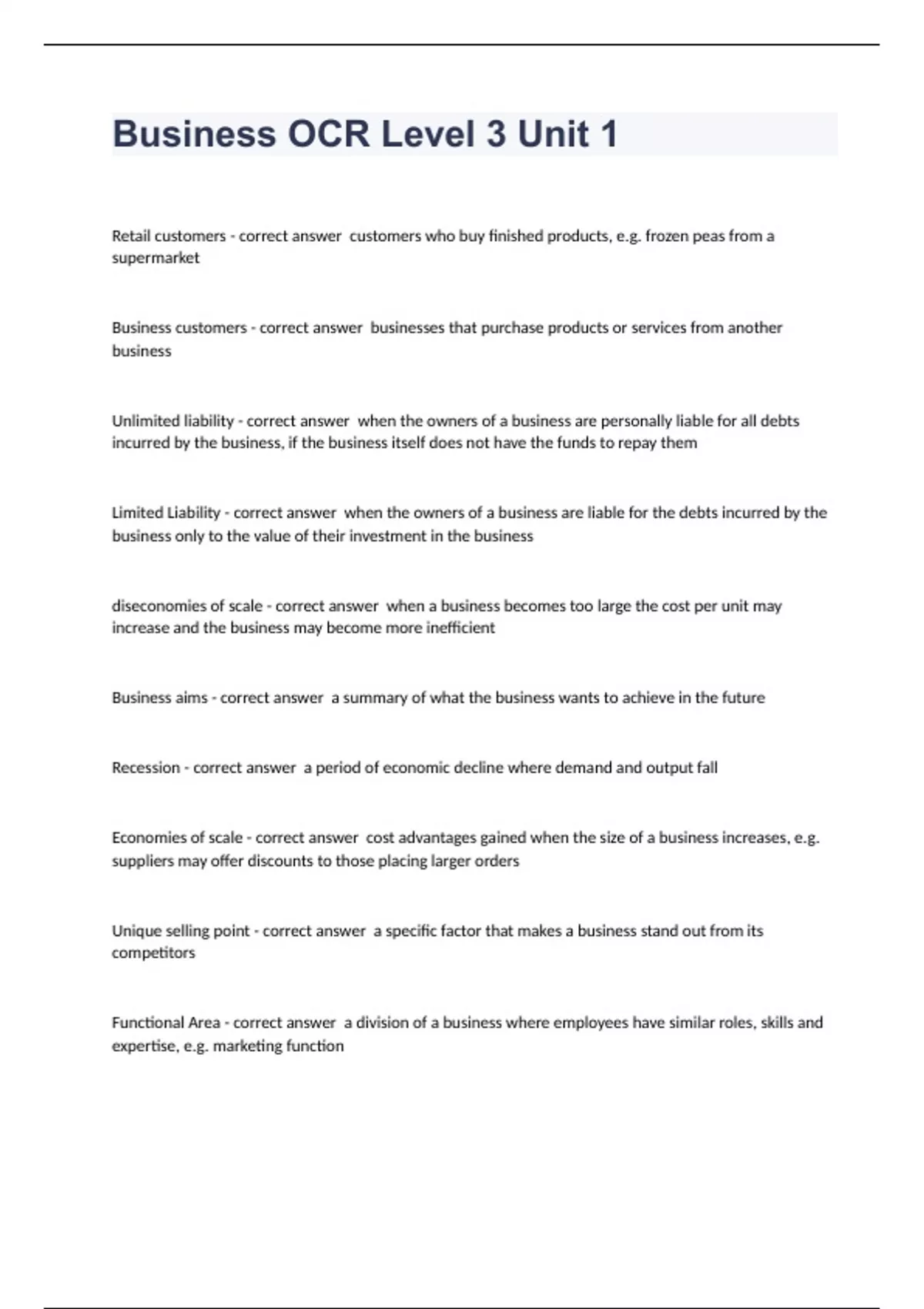 Business OCR Level 3 Unit 1

Retail customers - correct answer  customers who buy finished products, e.g. frozen peas from a supermarket

Business customers - correct answer  businesses that purchase products or services from another business

Unlimited liability - correct answer  when the owners of a business are personally liable for all debts incurred by the business, if the business itself does not have the funds to repay them

Limited Liability - correct answer  when the owners of a business are liable for the debts incurred by the business only to the value of their investment in the business

diseconomies of scale - correct answer  when a business becomes too large the cost per unit may increase and the business may become more inefficient

Business aims - correct answer  a summary of what the business wants to achieve in the future

Recession - correct answer  a period of economic decline where demand and output fall

Economies of scale - correct answer  cost advantages gained when the size of a business increases, e.g. suppliers may offer discounts to those placing larger orders

Unique selling point - correct answer  a specific factor that makes a business stand out from its competitors

Functional Area - correct answer  a division of a business where employees have similar roles, skills and expertise, e.g. marketing function